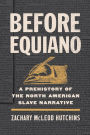 BEFORE EQUIANO

A PREHISTORY OF THE NORTH AMERICAN SLAVE NARRATIVE

ZACHARY McLEOD HUTCHINS